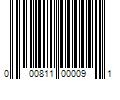 0 00811 00009 1